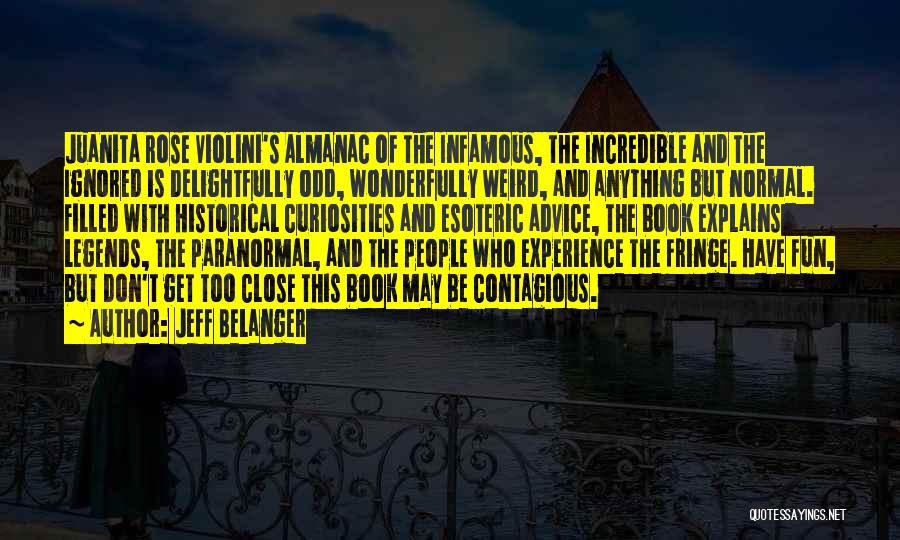 JUANITA ROSE VIOLINI'S ALMANAC OF THE INFAMOUS, THE INCREDIBLE AND THE IGNORED IS DELIGHTFULLY ODD, WONDERFULLY WEIRD, AND ANYTHING BUT NORMAL. FILLED WITH HISTORICAL CURIOSITIES AND ESOTERIC ADVICE, THE BOOK EXPLAINS LEGENDS, THE PARANORMAL, AND THE PEOPLE WHO EXPERIENCE THE FRINGE. HAVE FUN, BUT DON'T GET TOO CLOSE THIS BOOK MAY BE CONTAGIOUS.
~ AUTHOR: JEFF BELANGER

QUOTESSAYINGS.NET